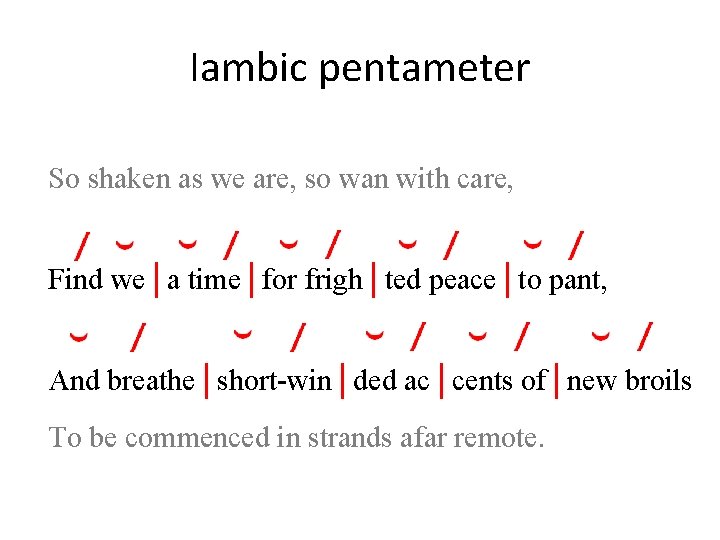 Iambic pentameter

So shaken as we are, so wan with care,

/ ⌣ ⌣ / ⌣ / ⌣ / ⌣ /

Find we | a time | for frigh | ted peace | to pant,

⌣ / ⌣ / ⌣ / ⌣ / ⌣ /

And breathe | short-win | ded ac | cents of | new broils

To be commenced in strands afar remote.